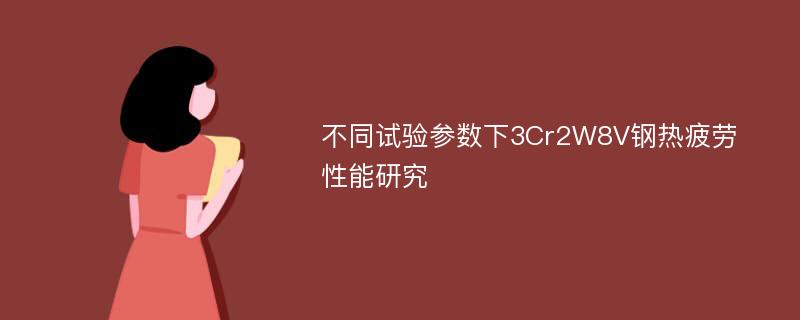 不同试验参数下3Cr2W8V钢热疲劳性能研究